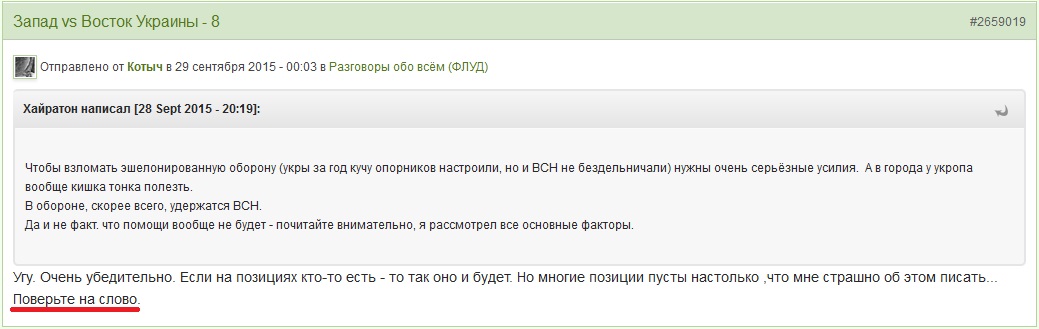 Запад vs Восток Украины - 8

#2659019

Отправлено от Котыч в 29 сентября 2015 - 00:03 в Разговоры обо всём (ФЛУД)

Хайратон написал [28 Sept 2015 - 20:19]:

Чтобы взломать эшелонированную оборону (укры за год кучу опорников настроили, но и ВСН не бездельничали) нужны очень серьёзные усилия. А в города у укропа вообще кишка тонка полезть.
В обороне, скорее всего, удержатся ВСН.
Да и не факт. что помощи вообще не будет - почитайте внимательно, я рассмотрел все основные факторы.

Угу. Очень убедительно. Если на позициях кто-то есть - то так оно и будет. Но многие позиции пусты настолько ,что мне страшно об этом писать...
Поверьте на слово.